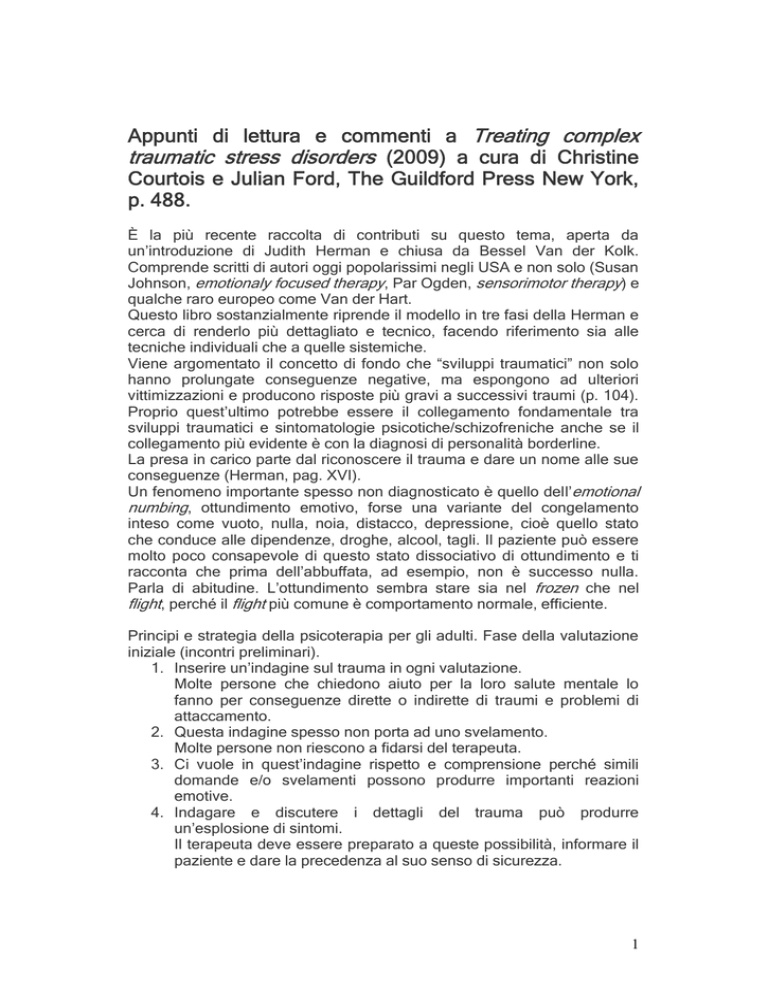 Appunti di lettura e commenti a Treating complex traumatic stress disorders (2009) a cura di Christine Courtois e Julian Ford, The Guildford Press New York, p. 488.

È la più recente raccolta di contributi su questo tema, aperta da un'introduzione di Judith Herman e chiusa da Bessel Van der Kolk. Comprende scritti di autori oggi popolarissimi negli USA e non solo (Susan Johnson, emotionaly focused therapy, Par Ogden, sensorimotor therapy) e qualche raro europeo come Van der Hart.
Questo libro sostanzialmente riprende il modello in tre fasi della Herman e cerca di renderlo più dettagliato e tecnico, facendo riferimento sia alle tecniche individuali che a quelle sistemiche.
Viene argomentato il concetto di fondo che "sviluppi traumatici" non solo hanno prolungate conseguenze negative, ma espongono ad ulteriori vittimizzazioni e producono risposte più gravi a successivi traumi (p. 104).
Proprio quest'ultimo potrebbe essere il collegamento fondamentale tra sviluppi traumatici e sintomatologie psicotiche/schizofreniche anche se il collegamento più evidente è con la diagnosi di personalità borderline.
La presa in carico parte dal riconoscere il trauma e dare un nome alle sue conseguenze (Herman, pag. XVI).
Un fenomeno importante spesso non diagnosticato è quello dell'emotional numbing, ottundimento emotivo, forse una variante del congelamento inteso come vuoto, nulla, noia, distacco, depressione, cioè quello stato che conduce alle dipendenze, droghe, alcool, tagli. Il paziente può essere molto poco consapevole di questo stato dissociativo di ottundimento e ti racconta che prima dell'abbuffata, ad esempio, non è successo nulla. Parla di abitudine. L'ottundimento sembra stare sia nel frozen che nel flight, perché il flight più comune è comportamento normale, efficiente.

Principi e strategia della psicoterapia per gli adulti. Fase della valutazione iniziale (incontri preliminari).
1. Inserire un'indagine sul trauma in ogni valutazione.
Molte persone che chiedono aiuto per la loro salute mentale lo fanno per conseguenze dirette o indirette di traumi e problemi di attaccamento.
2. Questa indagine spesso non porta ad uno svelamento.
Molte persone non riescono a fidarsi del terapeuta.
3. Ci vuole in quest'indagine rispetto e comprensione perché simili domande e/o svelamenti possono produrre importanti reazioni emotive.
4. Indagare e discutere i dettagli del trauma può produrre un'esplosione di sintomi.
Il terapeuta deve essere preparato a queste possibilità, informare il paziente e dare la precedenza al suo senso di sicurezza.

1